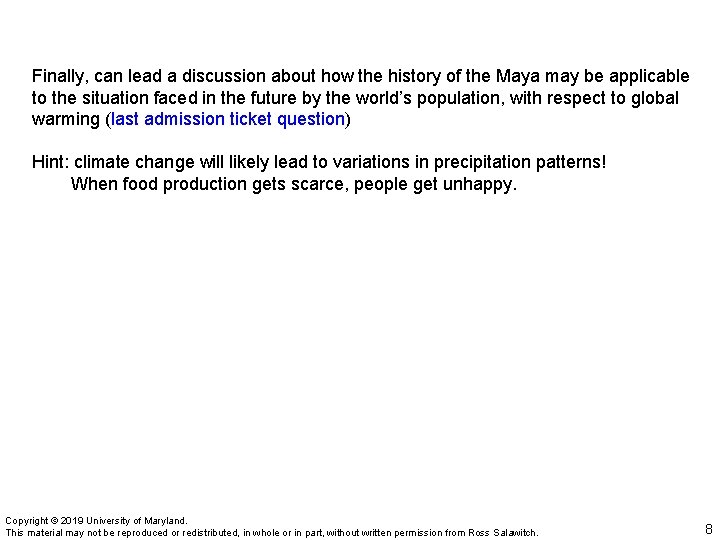 Finally, can lead a discussion about how the history of the Maya may be applicable to the situation faced in the future by the world's population, with respect to global warming (last admission ticket question)

Hint: climate change will likely lead to variations in precipitation patterns!
When food production gets scarce, people get unhappy.

Copyright © 2019 University of Maryland.
This material may not be reproduced or redistributed, in whole or in part, without written permission from Ross Salawitch.

8